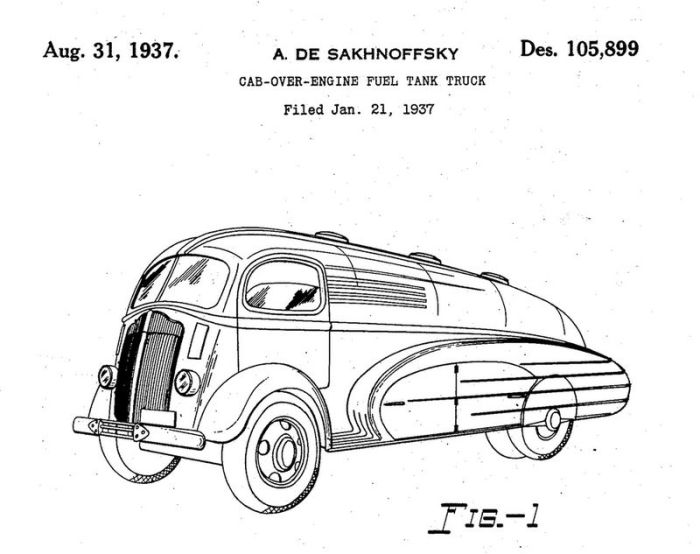 Aug. 31, 1937.

A. DE SAKHNOFFSKY

Des. 105,899

CAB-OVER-ENGINE FUEL TANK TRUCK

Filed Jan. 21, 1937

FIG.-1